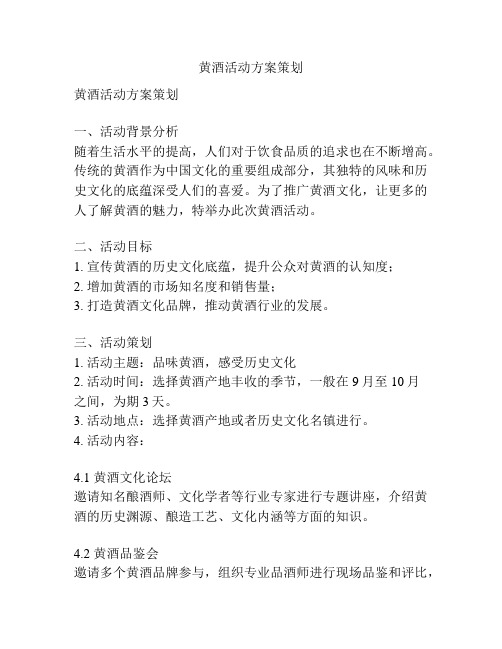 黄酒活动方案策划

黄酒活动方案策划

一、活动背景分析
随着生活水平的提高，人们对于饮食品质的追求也在不断增高。传统的黄酒作为中国文化的重要组成部分，其独特的风味和历史文化的底蕴深受人们的喜爱。为了推广黄酒文化，让更多的人了解黄酒的魅力，特举办此次黄酒活动。

二、活动目标
1. 宣传黄酒的历史文化底蕴，提升公众对黄酒的认知度；
2. 增加黄酒的市场知名度和销售量；
3. 打造黄酒文化品牌，推动黄酒行业的发展。

三、活动策划
1. 活动主题：品味黄酒，感受历史文化
2. 活动时间：选择黄酒产地丰收的季节，一般在 9 月至 10 月之间，为期 3 天。
3. 活动地点：选择黄酒产地或者历史文化名镇进行。
4. 活动内容：

4.1 黄酒文化论坛
邀请知名酿酒师、文化学者等行业专家进行专题讲座，介绍黄酒的历史渊源、酿造工艺、文化内涵等方面的知识。

4.2 黄酒品鉴会
邀请多个黄酒品牌参与，组织专业品酒师进行现场品鉴和评比，